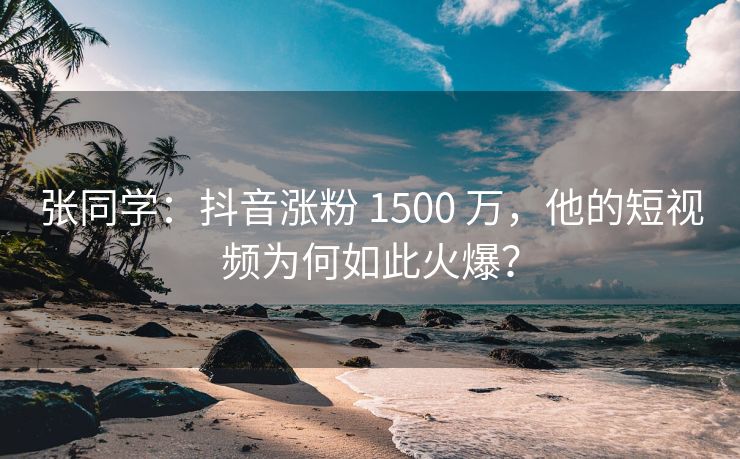 张同学：抖音涨粉 1500 万，他的短视频为何如此火爆？